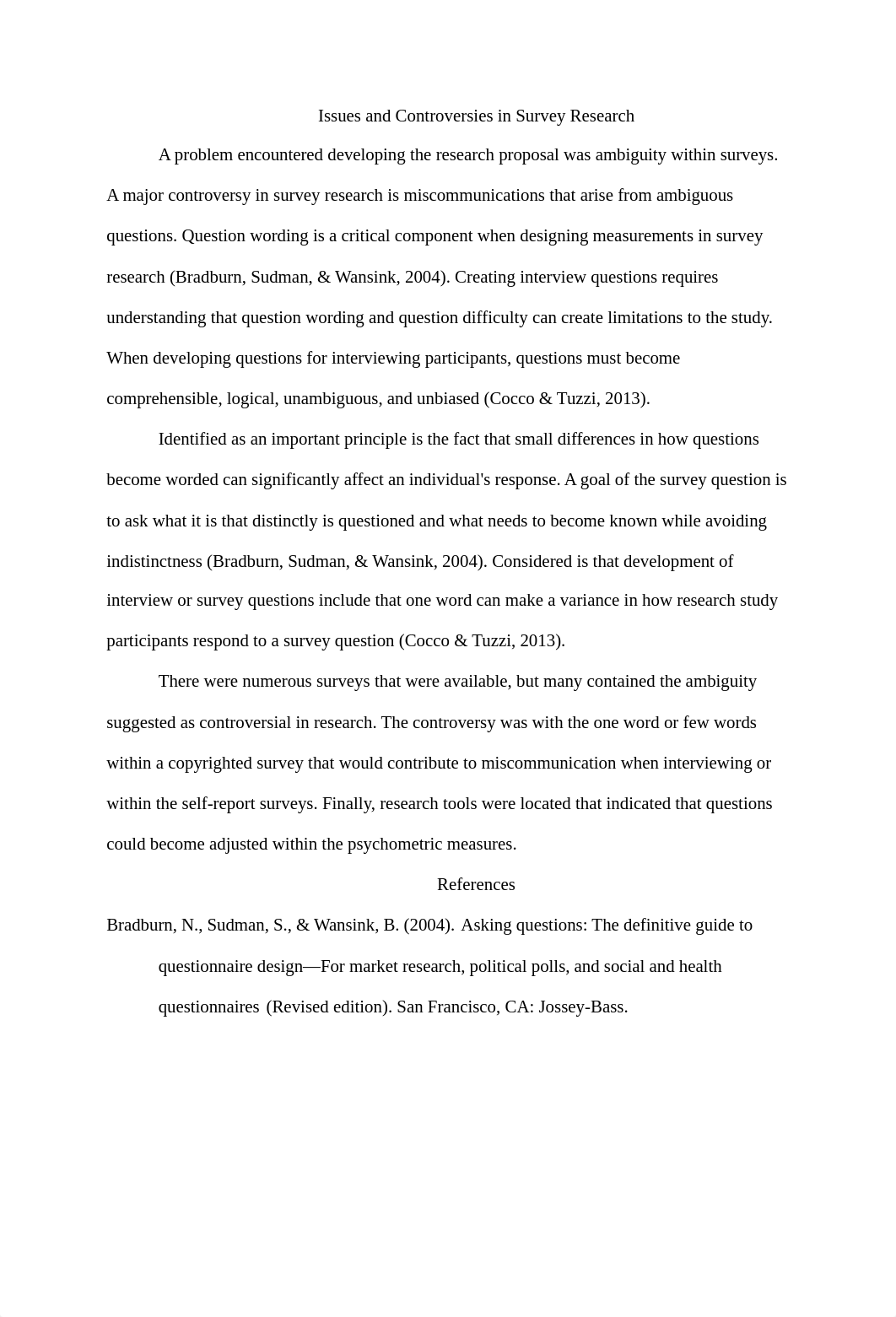 Issues and Controversies in Survey Research

A problem encountered developing the research proposal was ambiguity within surveys. A major controversy in survey research is miscommunications that arise from ambiguous questions. Question wording is a critical component when designing measurements in survey research (Bradburn, Sudman, & Wansink, 2004). Creating interview questions requires understanding that question wording and question difficulty can create limitations to the study. When developing questions for interviewing participants, questions must become comprehensible, logical, unambiguous, and unbiased (Cocco & Tuzzi, 2013).

Identified as an important principle is the fact that small differences in how questions become worded can significantly affect an individual's response. A goal of the survey question is to ask what it is that distinctly is questioned and what needs to become known while avoiding indistinctness (Bradburn, Sudman, & Wansink, 2004). Considered is that development of interview or survey questions include that one word can make a variance in how research study participants respond to a survey question (Cocco & Tuzzi, 2013).

There were numerous surveys that were available, but many contained the ambiguity suggested as controversial in research. The controversy was with the one word or few words within a copyrighted survey that would contribute to miscommunication when interviewing or within the self-report surveys. Finally, research tools were located that indicated that questions could become adjusted within the psychometric measures.

References

Bradburn, N., Sudman, S., & Wansink, B. (2004). Asking questions: The definitive guide to questionnaire design—For market research, political polls, and social and health questionnaires (Revised edition). San Francisco, CA: Jossey-Bass.